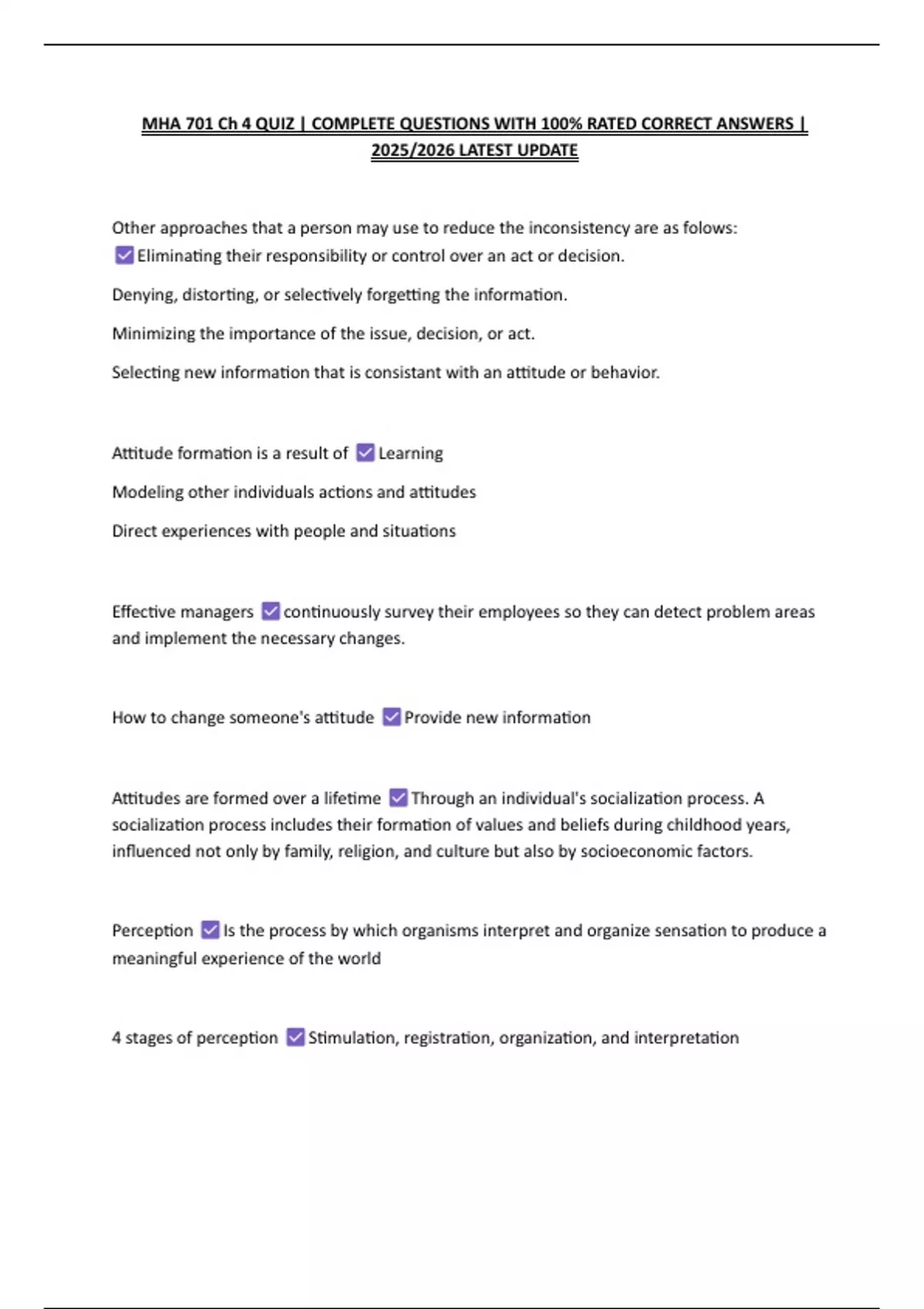 MHA 701 Ch 4 QUIZ | COMPLETE QUESTIONS WITH 100% RATED CORRECT ANSWERS | 2025/2026 LATEST UPDATE

Other approaches that a person may use to reduce the inconsistency are as folows: ☑ Eliminating their responsibility or control over an act or decision.

Denying, distorting, or selectively forgetting the information.

Minimizing the importance of the issue, decision, or act.

Selecting new information that is consistant with an attitude or behavior.

Attitude formation is a result of ☑ Learning

Modeling other individuals actions and attitudes

Direct experiences with people and situations

Effective managers ☑ continuously survey their employees so they can detect problem areas and implement the necessary changes.

How to change someone's attitude ☑ Provide new information

Attitudes are formed over a lifetime ☑ Through an individual's socialization process. A socialization process includes their formation of values and beliefs during childhood years, influenced not only by family, religion, and culture but also by socioeconomic factors.

Perception ☑ Is the process by which organisms interpret and organize sensation to produce a meaningful experience of the world

4 stages of perception ☑ Stimulation, registration, organization, and interpretation